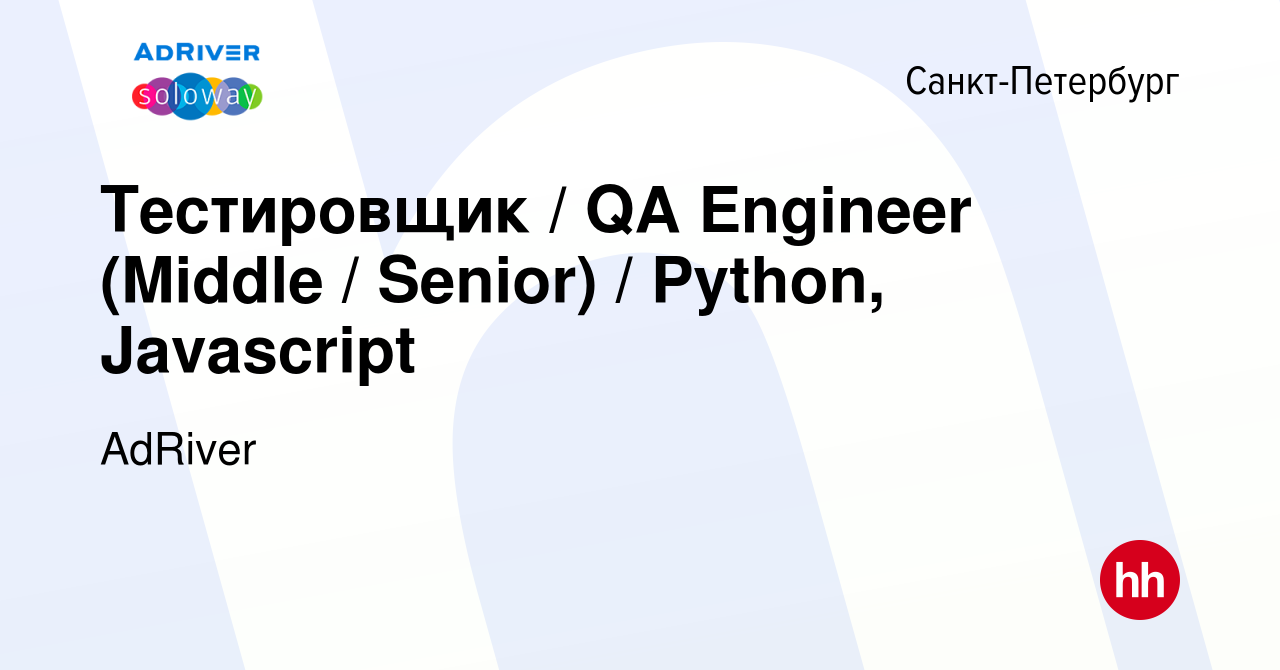 ADRIVER
soloway

Санкт-Петербург

Тестировщик / QA Engineer (Middle / Senior) / Python, Javascript

AdRiver

hh